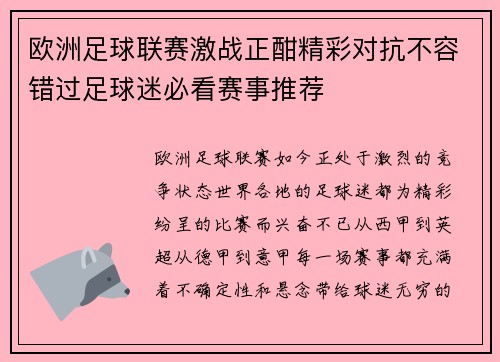 欧洲足球联赛激战正酣精彩对抗不容错过足球迷必看赛事推荐

欧洲足球联赛如今正处于激烈的竞争状态世界各地的足球迷都为精彩纷呈的比赛而兴奋不已从西甲到英超从德甲到意甲每一场赛事都充满着不确定性和悬念带给球迷无穷的